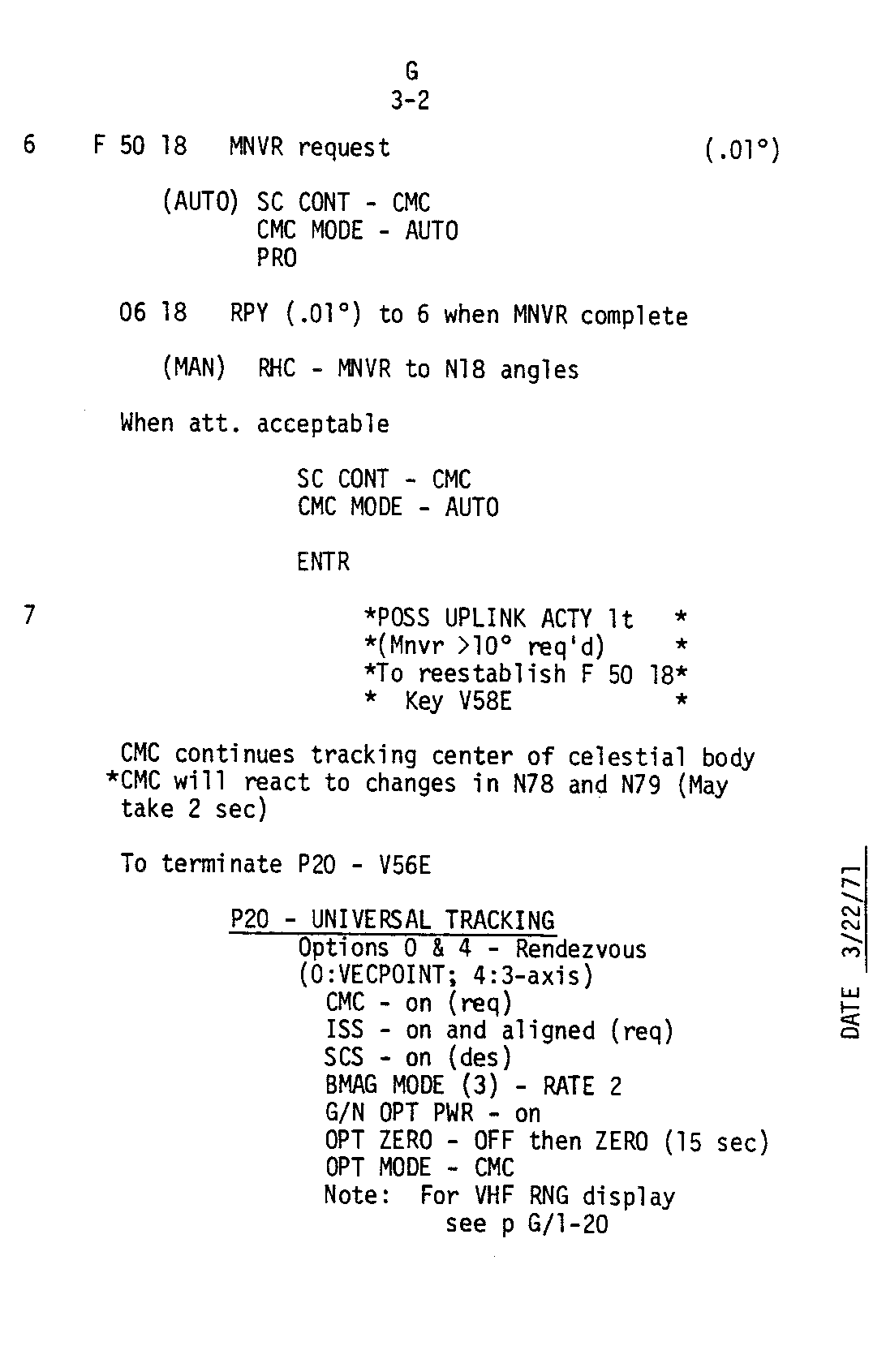 G
3-2

6 F 50 18 MNVR request (.01°)

(AUTO) SC CONT - CMC
CMC MODE - AUTO
PRO

06 18 RPY (.01°) to 6 when MNVR complete

(MAN) RHC - MNVR to N18 angles

When att. acceptable

SC CONT - CMC
CMC MODE - AUTO

ENTR

7 *POSS UPLINK ACTY lt *
*(Mnvr >10° req'd) *
*To reestablish F 50 18*
* Key V58E *

CMC continues tracking center of celestial body
*CMC will react to changes in N78 and N79 (May take 2 sec)

To terminate P20 - V56E

P20 - UNIVERSAL TRACKING
Options 0 & 4 - Rendezvous
(0:VECPOINT; 4:3-axis)
CMC - on (req)
ISS - on and aligned (req)
SCS - on (des)
BMAG MODE (3) - RATE 2
G/N OPT PWR - on
OPT ZERO - OFF then ZERO (15 sec)
OPT MODE - CMC
Note: For VHF RNG display
see p G/1-20

DATE 3/22/71